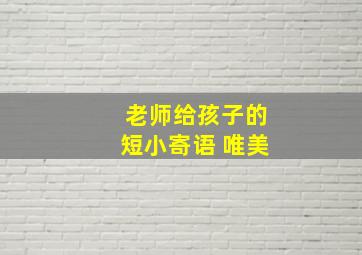 老师给孩子的
短小寄语 唯美